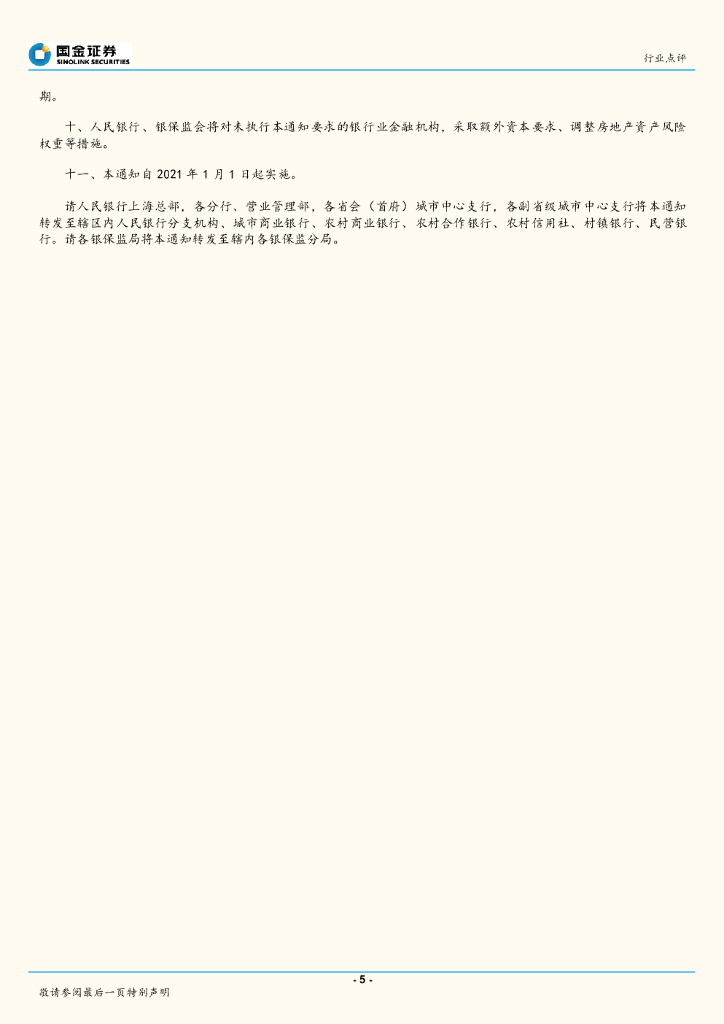 国金证券
SINOLINK SECURITIES

行业点评

期。

十、人民银行、银保监会将对未执行本通知要求的银行业金融机构，采取额外资本要求、调整房地产资产风险权重等措施。

十一、本通知自2021年1月1日起实施。

请人民银行上海总部，各分行、营业管理部，各省会（首府）城市中心支行，各副省级城市中心支行将本通知转发至辖区内人民银行分支机构、城市商业银行、农村商业银行、农村合作银行、农村信用社、村镇银行、民营银行。请各银保监局将本通知转发至辖内各银保监分局。

- 5 -

敬请参阅最后一页特别声明